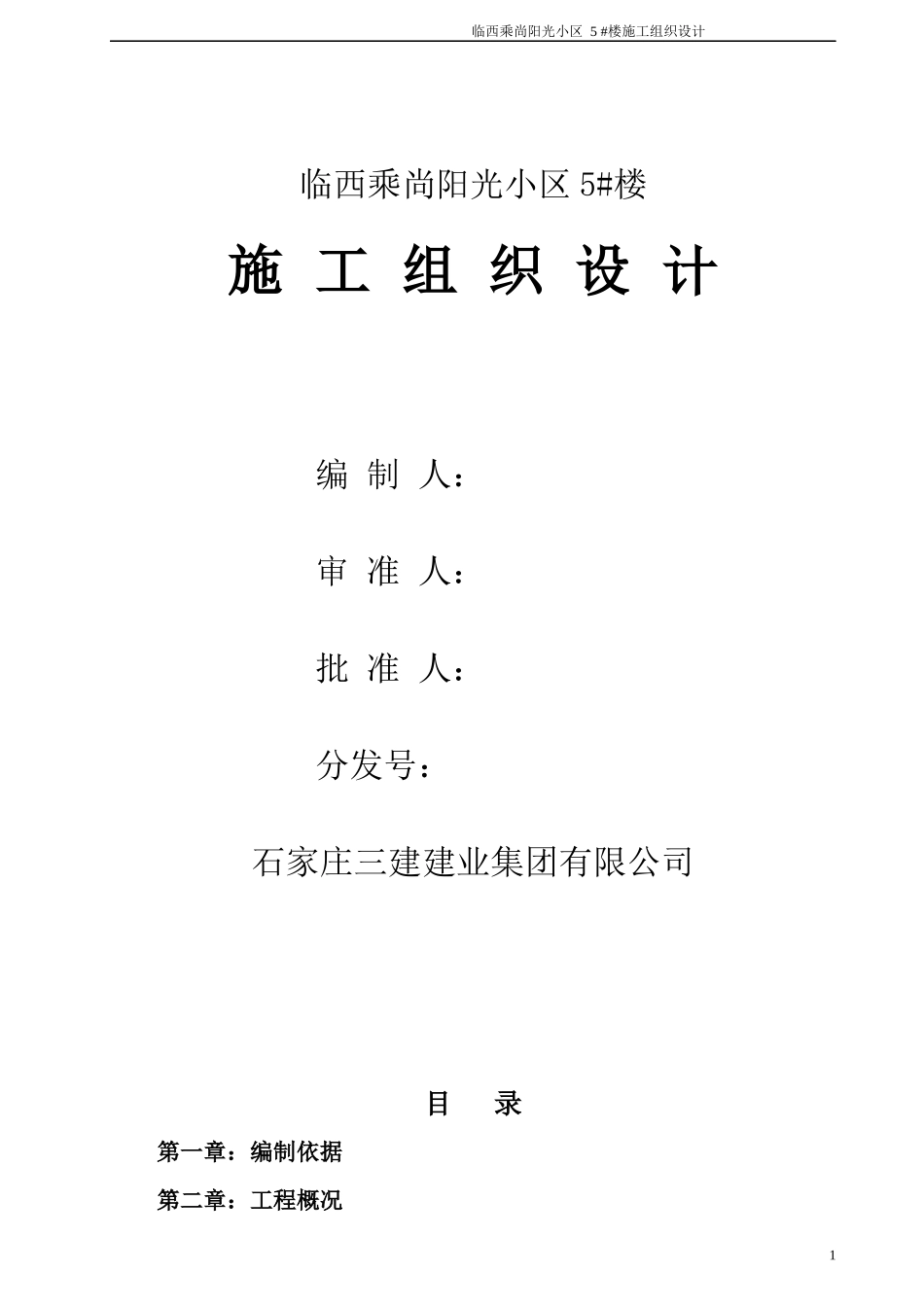 临西乘尚阳光小区 5#楼施工组织设计

临西乘尚阳光小区 5#楼

施 工 组 织 设 计

编 制 人：

审 准 人：

批 准 人：

分发号：

石家庄三建建业集团有限公司

目 录

第一章：编制依据

第二章：工程概况

1